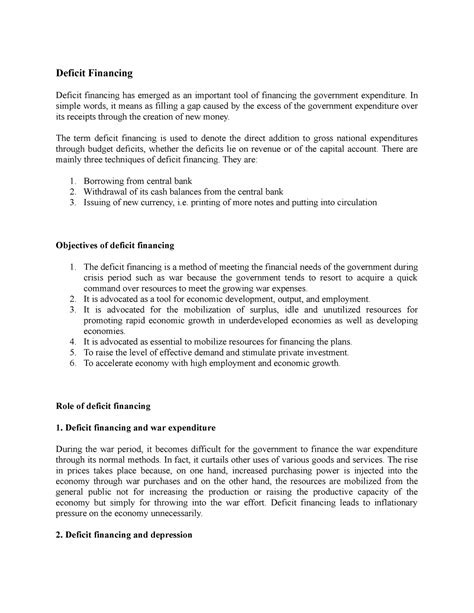 Deficit Financing

Deficit financing has emerged as an important tool of financing the government expenditure. In simple words, it means as filling a gap caused by the excess of the government expenditure over its receipts through the creation of new money.

The term deficit financing is used to denote the direct addition to gross national expenditures through budget deficits, whether the deficits lie on revenue or of the capital account. There are mainly three techniques of deficit financing. They are:

1. Borrowing from central bank
2. Withdrawal of its cash balances from the central bank
3. Issuing of new currency, i.e. printing of more notes and putting into circulation

Objectives of deficit financing

1. The deficit financing is a method of meeting the financial needs of the government during crisis period such as war because the government tends to resort to acquire a quick command over resources to meet the growing war expenses.
2. It is advocated as a tool for economic development, output, and employment.
3. It is advocated for the mobilization of surplus, idle and unutilized resources for promoting rapid economic growth in underdeveloped economies as well as developing economies.
4. It is advocated as essential to mobilize resources for financing the plans.
5. To raise the level of effective demand and stimulate private investment.
6. To accelerate economy with high employment and economic growth.

Role of deficit financing

1. Deficit financing and war expenditure

During the war period, it becomes difficult for the government to finance the war expenditure through its normal methods. In fact, it curtails other uses of various goods and services. The rise in prices takes place because, on one hand, increased purchasing power is injected into the economy through war purchases and on the other hand, the resources are mobilized from the general public not for increasing the production or raising the productive capacity of the economy but simply for throwing into the war effort. Deficit financing leads to inflationary pressure on the economy unnecessarily.

2. Deficit financing and depression